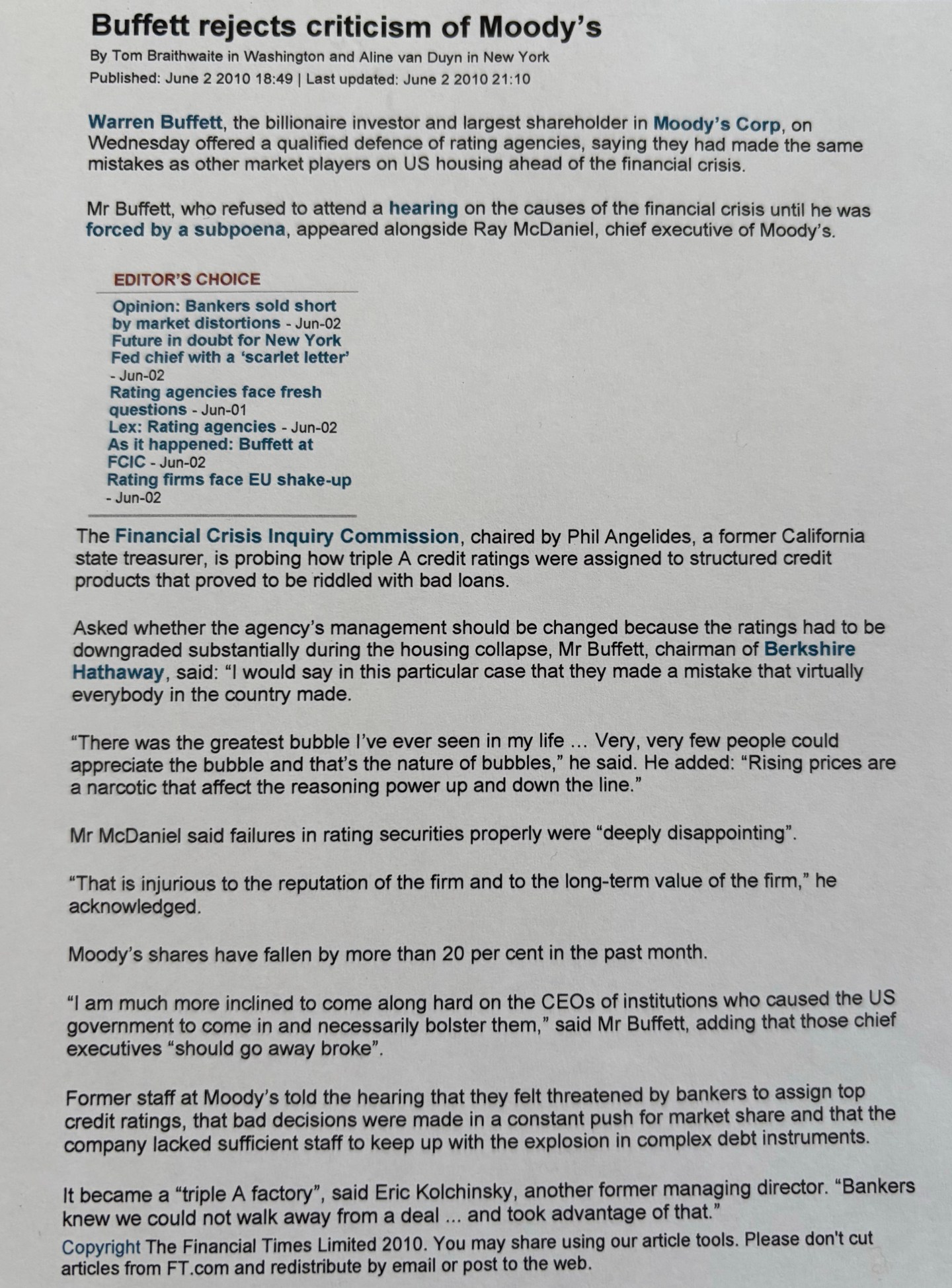 Buffett rejects criticism of Moody's

By Tom Braithwaite in Washington and Aline van Duyn in New York

Published: June 2 2010 18:49 | Last updated: June 2 2010 21:10

Warren Buffett, the billionaire investor and largest shareholder in Moody's Corp, on Wednesday offered a qualified defence of rating agencies, saying they had made the same mistakes as other market players on US housing ahead of the financial crisis.

Mr Buffett, who refused to attend a hearing on the causes of the financial crisis until he was forced by a subpoena, appeared alongside Ray McDaniel, chief executive of Moody's.

EDITOR'S CHOICE

Opinion: Bankers sold short by market distortions - Jun-02
Future in doubt for New York Fed chief with a 'scarlet letter' - Jun-02
Rating agencies face fresh questions - Jun-01
Lex: Rating agencies - Jun-02
As it happened: Buffett at FCIC - Jun-02
Rating firms face EU shake-up - Jun-02

The Financial Crisis Inquiry Commission, chaired by Phil Angelides, a former California state treasurer, is probing how triple A credit ratings were assigned to structured credit products that proved to be riddled with bad loans.

Asked whether the agency's management should be changed because the ratings had to be downgraded substantially during the housing collapse, Mr Buffett, chairman of Berkshire Hathaway, said: "I would say in this particular case that they made a mistake that virtually everybody in the country made.

"There was the greatest bubble I've ever seen in my life ... Very, very few people could appreciate the bubble and that's the nature of bubbles," he said. He added: "Rising prices are a narcotic that affect the reasoning power up and down the line."

Mr McDaniel said failures in rating securities properly were "deeply disappointing".

"That is injurious to the reputation of the firm and to the long-term value of the firm," he acknowledged.

Moody's shares have fallen by more than 20 per cent in the past month.

"I am much more inclined to come along hard on the CEOs of institutions who caused the US government to come in and necessarily bolster them," said Mr Buffett, adding that those chief executives "should go away broke".

Former staff at Moody's told the hearing that they felt threatened by bankers to assign top credit ratings, that bad decisions were made in a constant push for market share and that the company lacked sufficient staff to keep up with the explosion in complex debt instruments.

It became a "triple A factory", said Eric Kolchinsky, another former managing director. "Bankers knew we could not walk away from a deal ... and took advantage of that."

Copyright The Financial Times Limited 2010. You may share using our article tools. Please don't cut articles from FT.com and redistribute by email or post to the web.